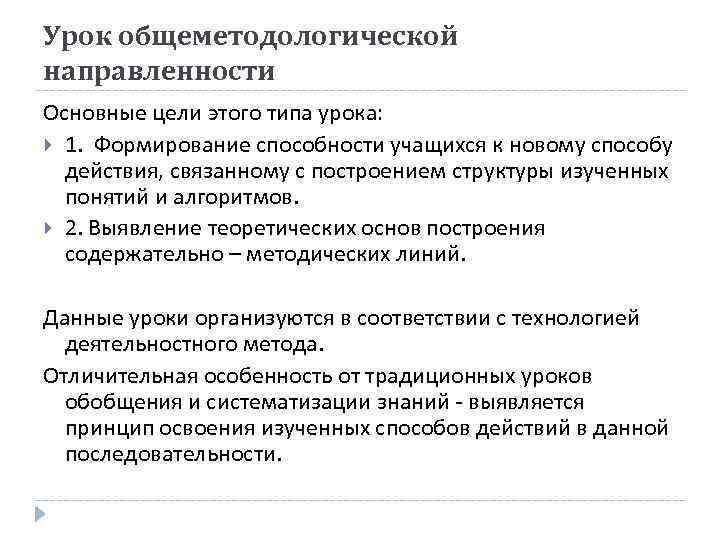 Урок общеметодологической направленности

Основные цели этого типа урока:

1. Формирование способности учащихся к новому способу действия, связанному с построением структуры изученных понятий и алгоритмов.

2. Выявление теоретических основ построения содержательно – методических линий.

Данные уроки организуются в соответствии с технологией деятельностного метода.

Отличительная особенность от традиционных уроков обобщения и систематизации знаний - выявляется принцип освоения изученных способов действий в данной последовательности.